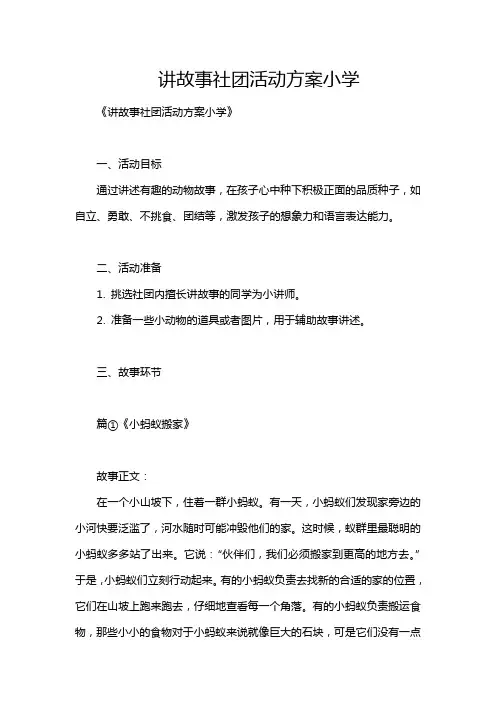 讲故事社团活动方案小学

《讲故事社团活动方案小学》

一、活动目标

通过讲述有趣的动物故事，在孩子心中种下积极正面的品质种子，如自立、勇敢、不挑食、团结等，激发孩子的想象力和语言表达能力。

二、活动准备

1. 挑选社团内擅长讲故事的同学为小讲师。

2. 准备一些小动物的道具或者图片，用于辅助故事讲述。

三、故事环节

篇①《小蚂蚁搬家》

故事正文：

在一个小山坡下，住着一群小蚂蚁。有一天，小蚂蚁们发现家旁边的小河快要泛滥了，河水随时可能冲毁他们的家。这时候，蚁群里最聪明的小蚂蚁多多站了出来。它说：“伙伴们，我们必须搬家到更高的地方去。”于是，小蚂蚁们立刻行动起来。有的小蚂蚁负责去找新的合适的家的位置，它们在山坡上跑来跑去，仔细地查看每一个角落。有的小蚂蚁负责搬运食物，那些小小的食物对于小蚂蚁来说就像巨大的石块，可是它们没有一点